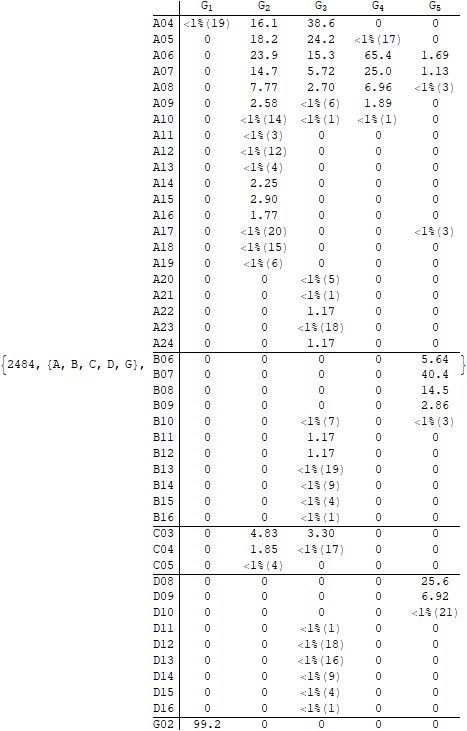 {2484, {A, B, C, D, G},

|  | $G_1$ | $G_2$ | $G_3$ | $G_4$ | $G_5$ |
|---|---|---|---|---|---|
| A04 | <1%(19) | 16.1 | 38.6 | 0 | 0 |
| A05 | 0 | 18.2 | 24.2 | <1%(17) | 0 |
| A06 | 0 | 23.9 | 15.3 | 65.4 | 1.69 |
| A07 | 0 | 14.7 | 5.72 | 25.0 | 1.13 |
| A08 | 0 | 7.77 | 2.70 | 6.96 | <1%(3) |
| A09 | 0 | 2.58 | <1%(6) | 1.89 | 0 |
| A10 | 0 | <1%(14) | <1%(1) | <1%(1) | 0 |
| A11 | 0 | <1%(3) | 0 | 0 | 0 |
| A12 | 0 | <1%(12) | 0 | 0 | 0 |
| A13 | 0 | <1%(4) | 0 | 0 | 0 |
| A14 | 0 | 2.25 | 0 | 0 | 0 |
| A15 | 0 | 2.90 | 0 | 0 | 0 |
| A16 | 0 | 1.77 | 0 | 0 | 0 |
| A17 | 0 | <1%(20) | 0 | 0 | <1%(3) |
| A18 | 0 | <1%(15) | 0 | 0 | 0 |
| A19 | 0 | <1%(6) | 0 | 0 | 0 |
| A20 | 0 | 0 | <1%(5) | 0 | 0 |
| A21 | 0 | 0 | <1%(1) | 0 | 0 |
| A22 | 0 | 0 | 1.17 | 0 | 0 |
| A23 | 0 | 0 | <1%(18) | 0 | 0 |
| A24 | 0 | 0 | 1.17 | 0 | 0 |
| B06 | 0 | 0 | 0 | 0 | 5.64 |
| B07 | 0 | 0 | 0 | 0 | 40.4 |
| B08 | 0 | 0 | 0 | 0 | 14.5 |
| B09 | 0 | 0 | 0 | 0 | 2.86 |
| B10 | 0 | 0 | <1%(7) | 0 | <1%(3) |
| B11 | 0 | 0 | 1.17 | 0 | 0 |
| B12 | 0 | 0 | 1.17 | 0 | 0 |
| B13 | 0 | 0 | <1%(19) | 0 | 0 |
| B14 | 0 | 0 | <1%(9) | 0 | 0 |
| B15 | 0 | 0 | <1%(4) | 0 | 0 |
| B16 | 0 | 0 | <1%(1) | 0 | 0 |
| C03 | 0 | 4.83 | 3.30 | 0 | 0 |
| C04 | 0 | 1.85 | <1%(17) | 0 | 0 |
| C05 | 0 | <1%(4) | 0 | 0 | 0 |
| D08 | 0 | 0 | 0 | 0 | 25.6 |
| D09 | 0 | 0 | 0 | 0 | 6.92 |
| D10 | 0 | 0 | 0 | 0 | <1%(21) |
| D11 | 0 | 0 | <1%(1) | 0 | 0 |
| D12 | 0 | 0 | <1%(18) | 0 | 0 |
| D13 | 0 | 0 | <1%(16) | 0 | 0 |
| D14 | 0 | 0 | <1%(9) | 0 | 0 |
| D15 | 0 | 0 | <1%(4) | 0 | 0 |
| D16 | 0 | 0 | <1%(1) | 0 | 0 |
| G02 | 99.2 | 0 | 0 | 0 | 0 |

}